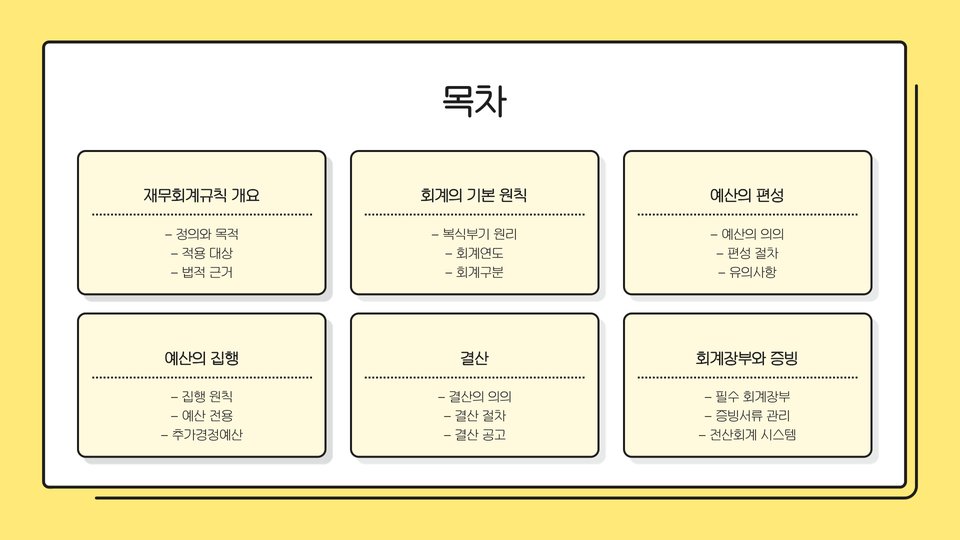 목차

재무회계규칙 개요

- 정의와 목적
- 적용 대상
- 법적 근거

회계의 기본 원칙

- 복식부기 원리
- 회계연도
- 회계구분

예산의 편성

- 예산의 의의
- 편성 절차
- 유의사항

예산의 집행

- 집행 원칙
- 예산 전용
- 추가경정예산

결산

- 결산의 의의
- 결산 절차
- 결산 공고

회계장부와 증빙

- 필수 회계장부
- 증빙서류 관리
- 전산회계 시스템